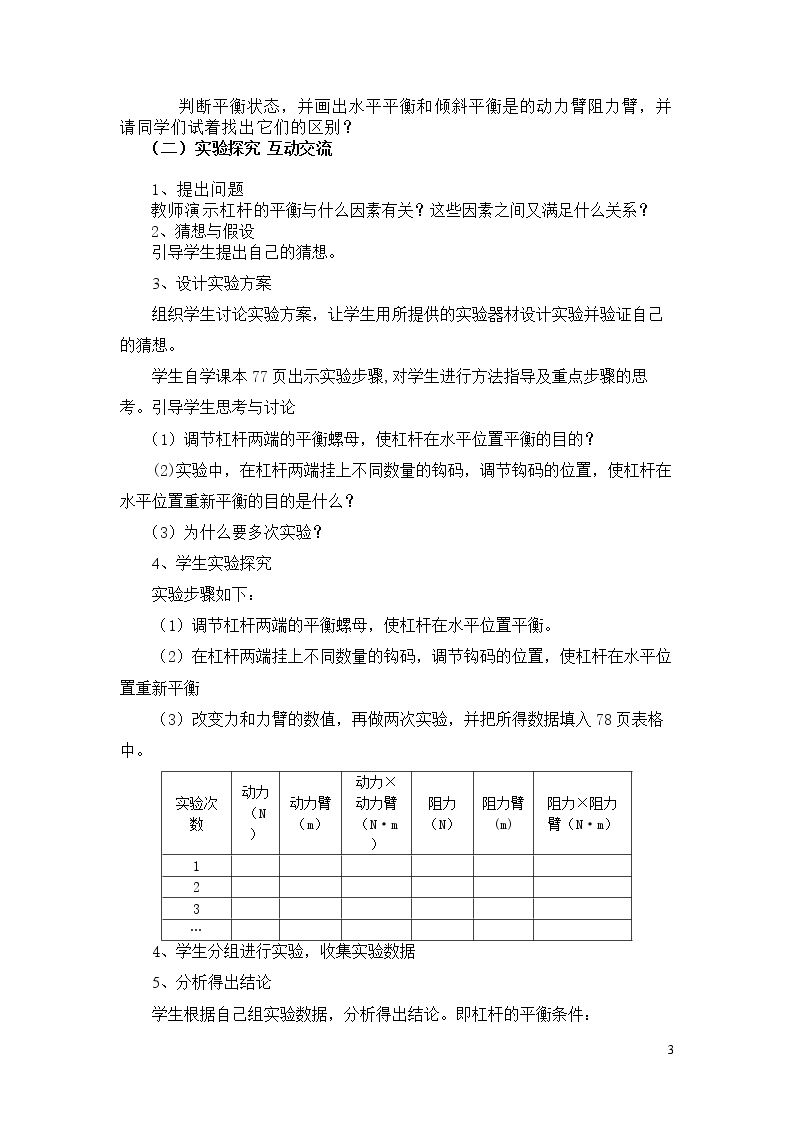 判断平衡状态，并画出水平平衡和倾斜平衡是的动力臂阻力臂，并请同学们试着找出它们的区别？

（二）实验探究 互动交流

1、提出问题

教师演示杠杆的平衡与什么因素有关？这些因素之间又满足什么关系？

2、猜想与假设

引导学生提出自己的猜想。

3、设计实验方案

组织学生讨论实验方案，让学生用所提供的实验器材设计实验并验证自己的猜想。

学生自学课本77页出示实验步骤,对学生进行方法指导及重点步骤的思考。引导学生思考与讨论

（1）调节杠杆两端的平衡螺母，使杠杆在水平位置平衡的目的？

(2)实验中，在杠杆两端挂上不同数量的钩码，调节钩码的位置，使杠杆在水平位置重新平衡的目的是什么？

（3）为什么要多次实验？

4、学生实验探究

实验步骤如下：

（1）调节杠杆两端的平衡螺母，使杠杆在水平位置平衡。

（2）在杠杆两端挂上不同数量的钩码，调节钩码的位置，使杠杆在水平位置重新平衡

（3）改变力和力臂的数值，再做两次实验，并把所得数据填入78页表格中。

| 实验次数 | 动力（N） | 动力臂（m） | 动力×动力臂（N·m） | 阻力（N） | 阻力臂（m） | 阻力×阻力臂（N·m） |
|---|---|---|---|---|---|---|
| 1 | | | | | | |
| 2 | | | | | | |
| 3 | | | | | | |
| … | | | | | | |

4、学生分组进行实验，收集实验数据

5、分析得出结论

学生根据自己组实验数据，分析得出结论。即杠杆的平衡条件：

3